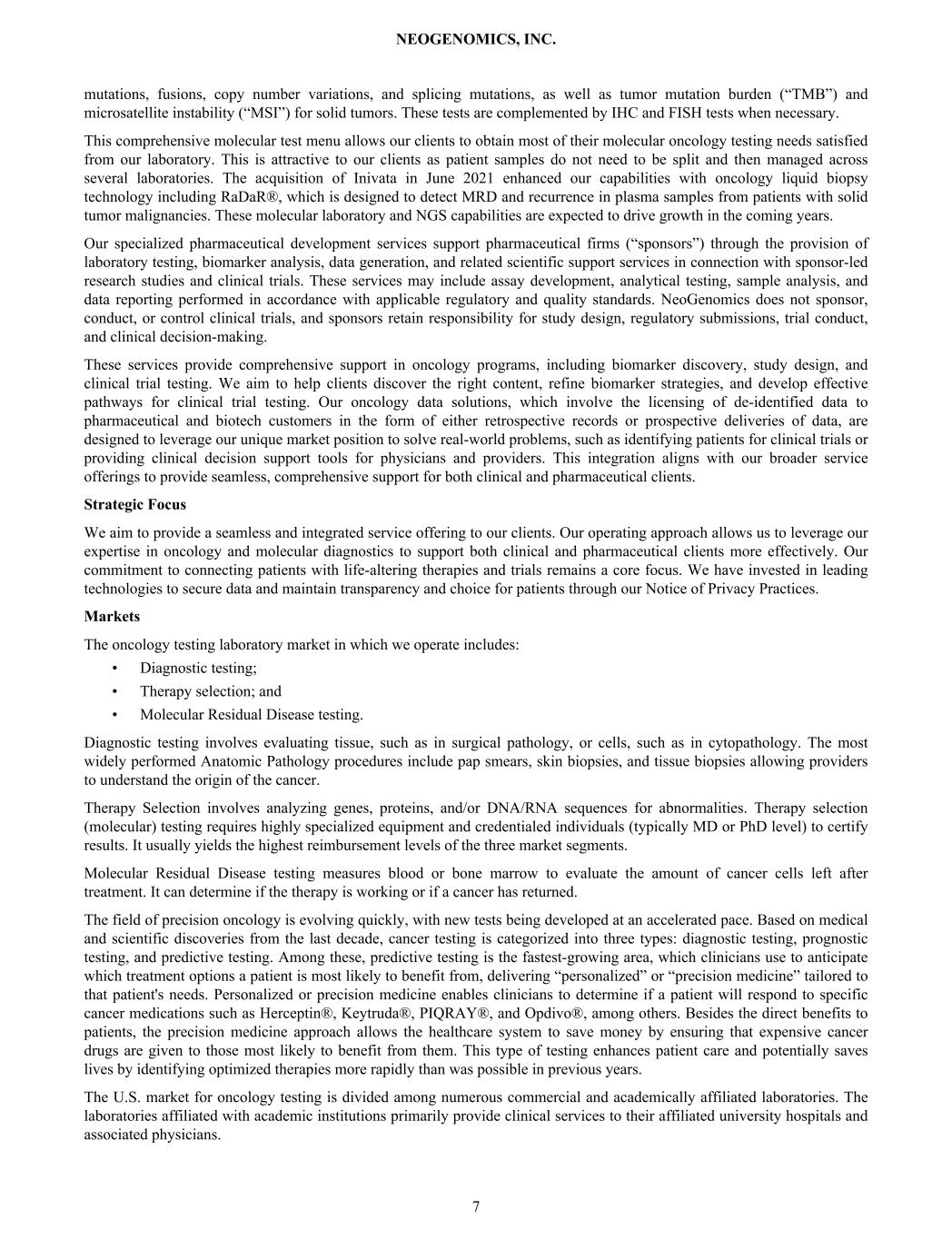 NEOGENOMICS, INC.

mutations, fusions, copy number variations, and splicing mutations, as well as tumor mutation burden (“TMB”) and microsatellite instability (“MSI”) for solid tumors. These tests are complemented by IHC and FISH tests when necessary.

This comprehensive molecular test menu allows our clients to obtain most of their molecular oncology testing needs satisfied from our laboratory. This is attractive to our clients as patient samples do not need to be split and then managed across several laboratories. The acquisition of Inivata in June 2021 enhanced our capabilities with oncology liquid biopsy technology including RaDaR®, which is designed to detect MRD and recurrence in plasma samples from patients with solid tumor malignancies. These molecular laboratory and NGS capabilities are expected to drive growth in the coming years.

Our specialized pharmaceutical development services support pharmaceutical firms (“sponsors”) through the provision of laboratory testing, biomarker analysis, data generation, and related scientific support services in connection with sponsor-led research studies and clinical trials. These services may include assay development, analytical testing, sample analysis, and data reporting performed in accordance with applicable regulatory and quality standards. NeoGenomics does not sponsor, conduct, or control clinical trials, and sponsors retain responsibility for study design, regulatory submissions, trial conduct, and clinical decision-making.

These services provide comprehensive support in oncology programs, including biomarker discovery, study design, and clinical trial testing. We aim to help clients discover the right content, refine biomarker strategies, and develop effective pathways for clinical trial testing. Our oncology data solutions, which involve the licensing of de-identified data to pharmaceutical and biotech customers in the form of either retrospective records or prospective deliveries of data, are designed to leverage our unique market position to solve real-world problems, such as identifying patients for clinical trials or providing clinical decision support tools for physicians and providers. This integration aligns with our broader service offerings to provide seamless, comprehensive support for both clinical and pharmaceutical clients.

Strategic Focus

We aim to provide a seamless and integrated service offering to our clients. Our operating approach allows us to leverage our expertise in oncology and molecular diagnostics to support both clinical and pharmaceutical clients more effectively. Our commitment to connecting patients with life-altering therapies and trials remains a core focus. We have invested in leading technologies to secure data and maintain transparency and choice for patients through our Notice of Privacy Practices.

Markets

The oncology testing laboratory market in which we operate includes:

• Diagnostic testing;
• Therapy selection; and
• Molecular Residual Disease testing.

Diagnostic testing involves evaluating tissue, such as in surgical pathology, or cells, such as in cytopathology. The most widely performed Anatomic Pathology procedures include pap smears, skin biopsies, and tissue biopsies allowing providers to understand the origin of the cancer.

Therapy Selection involves analyzing genes, proteins, and/or DNA/RNA sequences for abnormalities. Therapy selection (molecular) testing requires highly specialized equipment and credentialed individuals (typically MD or PhD level) to certify results. It usually yields the highest reimbursement levels of the three market segments.

Molecular Residual Disease testing measures blood or bone marrow to evaluate the amount of cancer cells left after treatment. It can determine if the therapy is working or if a cancer has returned.

The field of precision oncology is evolving quickly, with new tests being developed at an accelerated pace. Based on medical and scientific discoveries from the last decade, cancer testing is categorized into three types: diagnostic testing, prognostic testing, and predictive testing. Among these, predictive testing is the fastest-growing area, which clinicians use to anticipate which treatment options a patient is most likely to benefit from, delivering “personalized” or “precision medicine” tailored to that patient's needs. Personalized or precision medicine enables clinicians to determine if a patient will respond to specific cancer medications such as Herceptin®, Keytruda®, PIQRAY®, and Opdivo®, among others. Besides the direct benefits to patients, the precision medicine approach allows the healthcare system to save money by ensuring that expensive cancer drugs are given to those most likely to benefit from them. This type of testing enhances patient care and potentially saves lives by identifying optimized therapies more rapidly than was possible in previous years.

The U.S. market for oncology testing is divided among numerous commercial and academically affiliated laboratories. The laboratories affiliated with academic institutions primarily provide clinical services to their affiliated university hospitals and associated physicians.

7